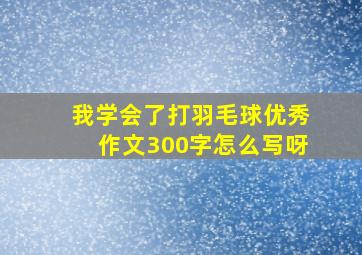 我学会了打羽毛球优秀作文300字怎么写呀